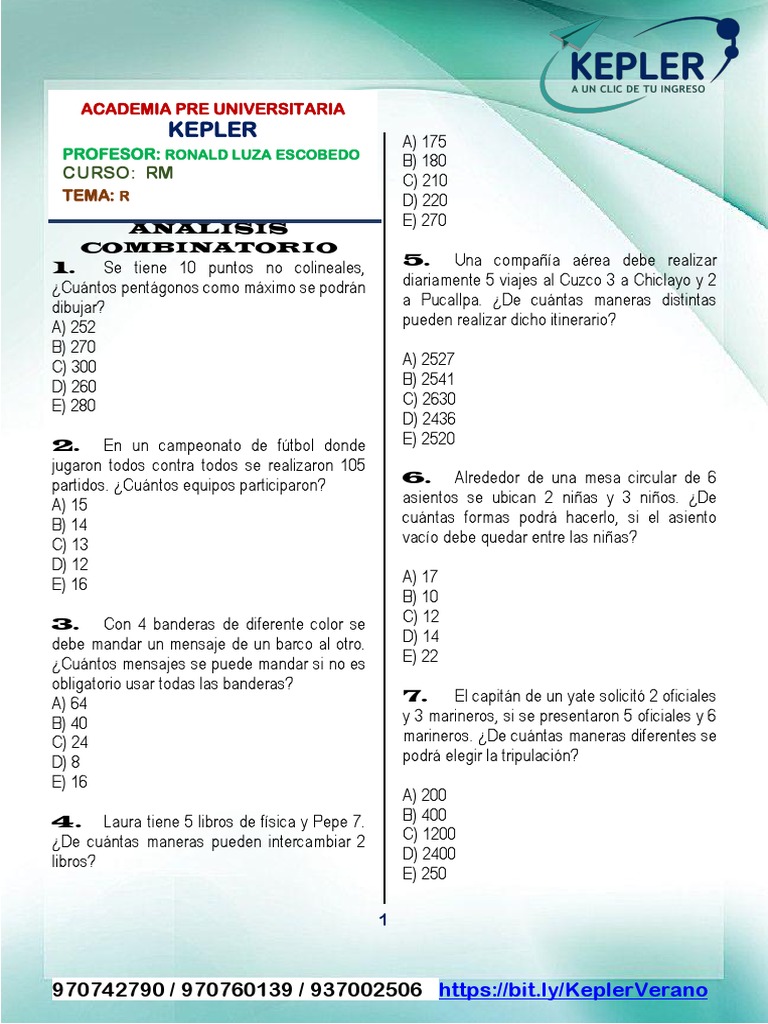 KEPLER
A UN CLIC DE TU INGRESO

ACADEMIA PRE UNIVERSITARIA
KEPLER
PROFESOR: RONALD LUZA ESCOBEDO
CURSO: RM
TEMA: R

ANALISIS COMBINATORIO

1. Se tiene 10 puntos no colineales, ¿Cuántos pentágonos como máximo se podrán dibujar?
A) 252
B) 270
C) 300
D) 260
E) 280

2. En un campeonato de fútbol donde jugaron todos contra todos se realizaron 105 partidos. ¿Cuántos equipos participaron?
A) 15
B) 14
C) 13
D) 12
E) 16

3. Con 4 banderas de diferente color se debe mandar un mensaje de un barco al otro. ¿Cuántos mensajes se puede mandar si no es obligatorio usar todas las banderas?
A) 64
B) 40
C) 24
D) 8
E) 16

4. Laura tiene 5 libros de física y Pepe 7. ¿De cuántas maneras pueden intercambiar 2 libros?
A) 175
B) 180
C) 210
D) 220
E) 270

5. Una compañía aérea debe realizar diariamente 5 viajes al Cuzco 3 a Chiclayo y 2 a Pucallpa. ¿De cuántas maneras distintas pueden realizar dicho itinerario?

A) 2527
B) 2541
C) 2630
D) 2436
E) 2520

6. Alrededor de una mesa circular de 6 asientos se ubican 2 niñas y 3 niños. ¿De cuántas formas podrá hacerlo, si el asiento vacío debe quedar entre las niñas?

A) 17
B) 10
C) 12
D) 14
E) 22

7. El capitán de un yate solicitó 2 oficiales y 3 marineros, si se presentaron 5 oficiales y 6 marineros. ¿De cuántas maneras diferentes se podrá elegir la tripulación?

A) 200
B) 400
C) 1200
D) 2400
E) 250

1

970742790 / 970760139 / 937002506 https://bit.ly/KeplerVerano